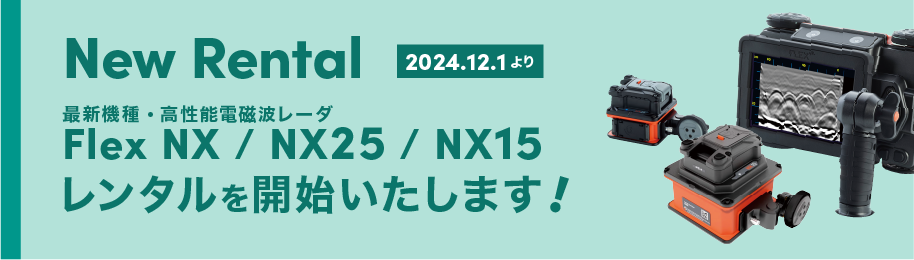 New Rental

2024.12.1より

最新機種・高性能電磁波レーダ

Flex NX / NX25 / NX15

レンタルを開始いたします！